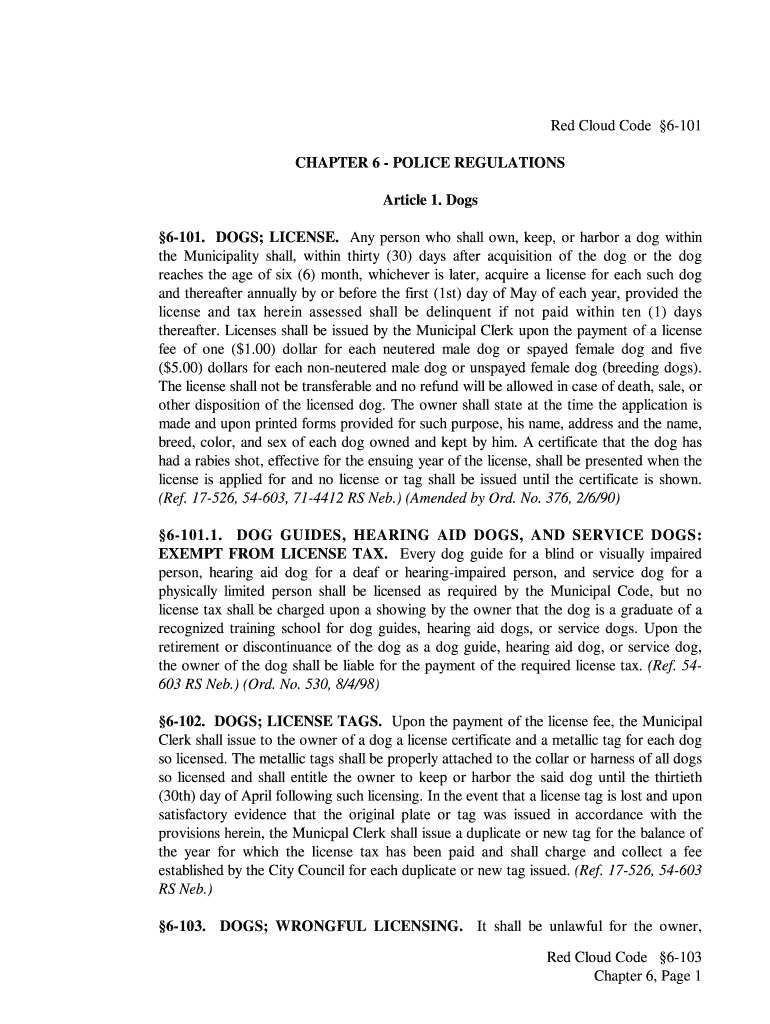 Red Cloud Code §6-101

CHAPTER 6 - POLICE REGULATIONS

Article 1. Dogs

§6-101. DOGS; LICENSE. Any person who shall own, keep, or harbor a dog within the Municipality shall, within thirty (30) days after acquisition of the dog or the dog reaches the age of six (6) month, whichever is later, acquire a license for each such dog and thereafter annually by or before the first (1st) day of May of each year, provided the license and tax herein assessed shall be delinquent if not paid within ten (1) days thereafter. Licenses shall be issued by the Municipal Clerk upon the payment of a license fee of one ($1.00) dollar for each neutered male dog or spayed female dog and five ($5.00) dollars for each non-neutered male dog or unspayed female dog (breeding dogs). The license shall not be transferable and no refund will be allowed in case of death, sale, or other disposition of the licensed dog. The owner shall state at the time the application is made and upon printed forms provided for such purpose, his name, address and the name, breed, color, and sex of each dog owned and kept by him. A certificate that the dog has had a rabies shot, effective for the ensuing year of the license, shall be presented when the license is applied for and no license or tag shall be issued until the certificate is shown. (Ref. 17-526, 54-603, 71-4412 RS Neb.) (Amended by Ord. No. 376, 2/6/90)

§6-101.1. DOG GUIDES, HEARING AID DOGS, AND SERVICE DOGS: EXEMPT FROM LICENSE TAX. Every dog guide for a blind or visually impaired person, hearing aid dog for a deaf or hearing-impaired person, and service dog for a physically limited person shall be licensed as required by the Municipal Code, but no license tax shall be charged upon a showing by the owner that the dog is a graduate of a recognized training school for dog guides, hearing aid dogs, or service dogs. Upon the retirement or discontinuance of the dog as a dog guide, hearing aid dog, or service dog, the owner of the dog shall be liable for the payment of the required license tax. (Ref. 54-603 RS Neb.) (Ord. No. 530, 8/4/98)

§6-102. DOGS; LICENSE TAGS. Upon the payment of the license fee, the Municipal Clerk shall issue to the owner of a dog a license certificate and a metallic tag for each dog so licensed. The metallic tags shall be properly attached to the collar or harness of all dogs so licensed and shall entitle the owner to keep or harbor the said dog until the thirtieth (30th) day of April following such licensing. In the event that a license tag is lost and upon satisfactory evidence that the original plate or tag was issued in accordance with the provisions herein, the Municpal Clerk shall issue a duplicate or new tag for the balance of the year for which the license tax has been paid and shall charge and collect a fee established by the City Council for each duplicate or new tag issued. (Ref. 17-526, 54-603 RS Neb.)

§6-103. DOGS; WRONGFUL LICENSING. It shall be unlawful for the owner,

Red Cloud Code §6-103
Chapter 6, Page 1